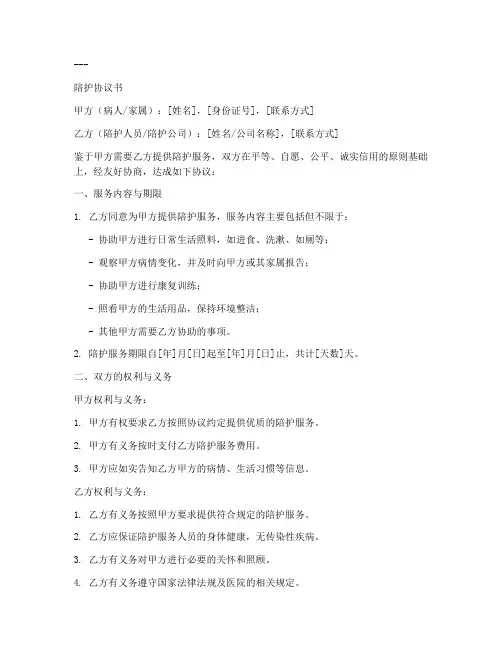 ---

陪护协议书

甲方（病人/家属）：[姓名]，[身份证号]，[联系方式]

乙方（陪护人员/陪护公司）：[姓名/公司名称]，[联系方式]

鉴于甲方需要乙方提供陪护服务，双方在平等、自愿、公平、诚实信用的原则基础上，经友好协商，达成如下协议：

一、服务内容与期限

1. 乙方同意为甲方提供陪护服务，服务内容主要包括但不限于：

- 协助甲方进行日常生活照料，如进食、洗漱、如厕等；

- 观察甲方病情变化，并及时向甲方或其家属报告；

- 协助甲方进行康复训练；

- 照看甲方的生活用品，保持环境整洁；

- 其他甲方需要乙方协助的事项。

2. 陪护服务期限自[年]月[日]起至[年]月[日]止，共计[天数]天。

二、双方的权利与义务

甲方权利与义务：

1. 甲方有权要求乙方按照协议约定提供优质的陪护服务。

2. 甲方有义务按时支付乙方陪护服务费用。

3. 甲方应如实告知乙方甲方的病情、生活习惯等信息。

乙方权利与义务：

1. 乙方有义务按照甲方要求提供符合规定的陪护服务。

2. 乙方应保证陪护服务人员的身体健康，无传染性疾病。

3. 乙方有义务对甲方进行必要的关怀和照顾。

4. 乙方有义务遵守国家法律法规及医院的相关规定。